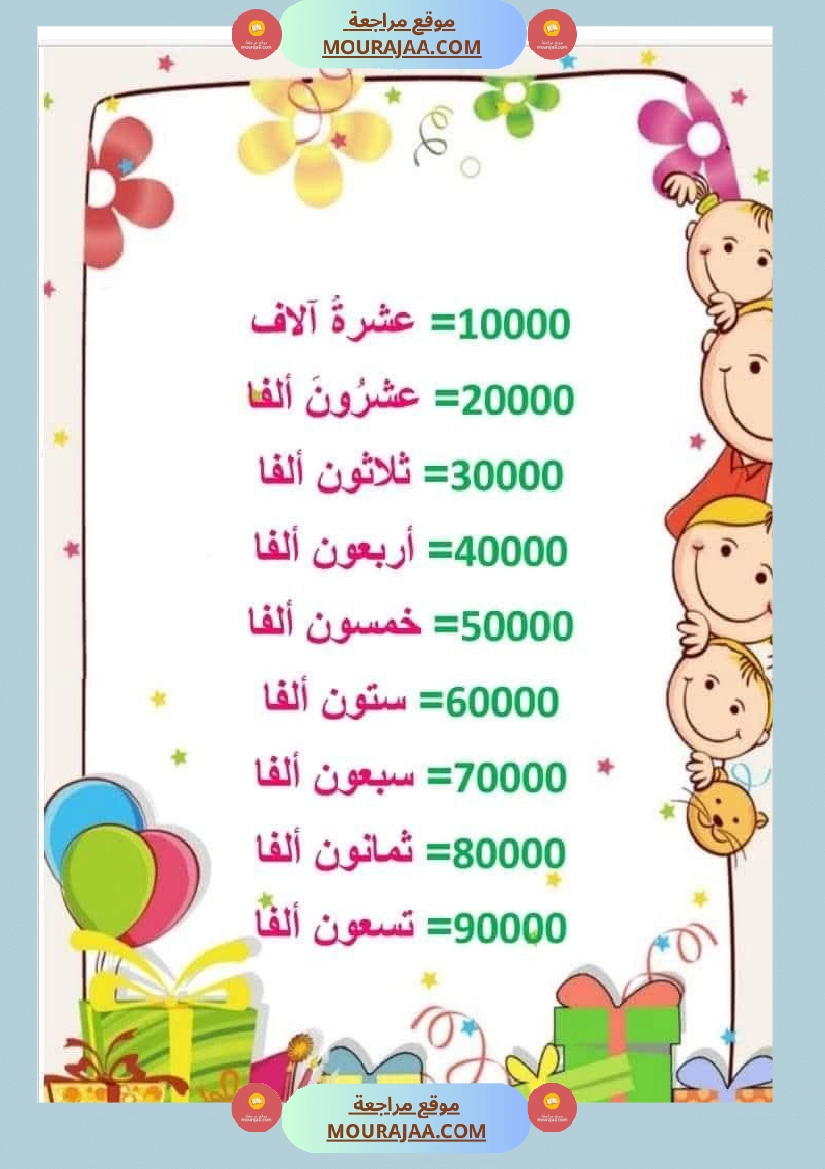 موقع مراجعة
MOURAJAA.COM

10000= عشرةُ آلاف

20000= عشرُونَ ألفا

30000= ثلاثون ألفا

40000= أربعون ألفا

50000= خمسون ألفا

60000= ستون ألفا

70000= سبعون ألفا

80000= ثمانون ألفا

90000= تسعون ألفا

موقع مراجعة
MOURAJAA.COM